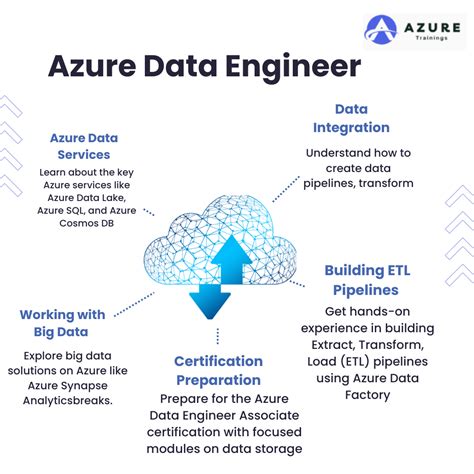 AZURE
Trainings

Azure Data Engineer

Azure Data Services
Learn about the key Azure services like Azure Data Lake, Azure SQL, and Azure Cosmos DB

Data Integration
Understand how to create data pipelines, transform

Working with Big Data
Explore big data solutions on Azure like Azure Synapse Analyticsbreaks.

Building ETL Pipelines
Get hands-on experience in building Extract, Transform, Load (ETL) pipelines using Azure Data Factory

Certification Preparation
Prepare for the Azure Data Engineer Associate certification with focused modules on data storage